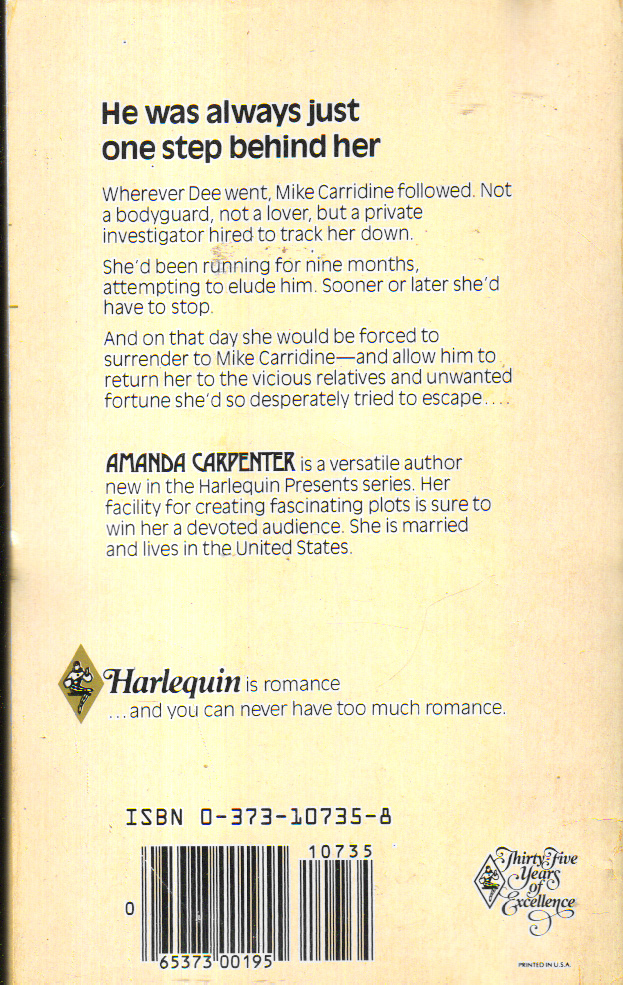 He was always just one step behind her

Wherever Dee went, Mike Carridine followed. Not a bodyguard, not a lover, but a private investigator hired to track her down.

She'd been running for nine months, attempting to elude him. Sooner or later she'd have to stop.

And on that day she would be forced to surrender to Mike Carridine—and allow him to return her to the vicious relatives and unwanted fortune she'd so desperately tried to escape....

AMANDA CARPENTER is a versatile author new in the Harlequin Presents series. Her facility for creating fascinating plots is sure to win her a devoted audience. She is married and lives in the United States.

Harlequin is romance
...and you can never have too much romance.

ISBN 0-373-10735-8

10735

0 65373 00195

Thirty-Five Years of Excellence

PRINTED IN U.S.A.